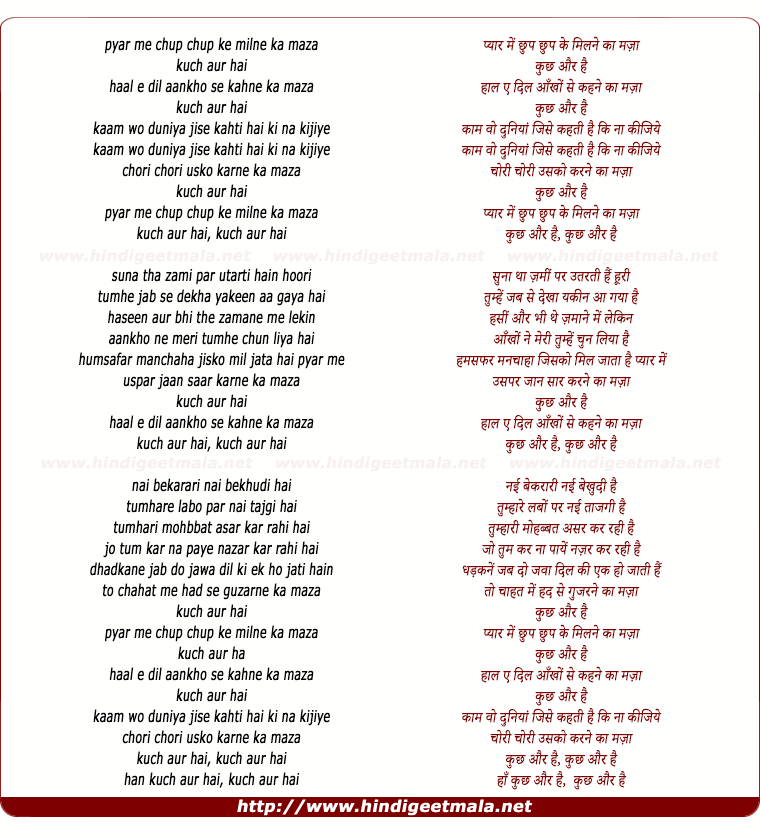 pyar me chup chup ke milne ka maza
kuch aur hai
haal e dil aankho se kahne ka maza
kuch aur hai
kaam wo duniya jise kahti hai ki na kijiye
kaam wo duniya jise kahti hai ki na kijiye
chori chori usko karne ka maza
kuch aur hai
pyar me chup chup ke milne ka maza
kuch aur hai, kuch aur hai

www.hindigeetmala.net www.hindigeetmala.net www.hindigeetmala.net

suna tha zami par utarti hain hoori
tumhe jab se dekha yakeen aa gaya hai
haseen aur bhi the zamane me lekin
aankho ne meri tumhe chun liya hai
humsafar manchaha jisko mil jata hai pyar me
uspar jaan saar karne ka maza
kuch aur hai
haal e dil aankho se kahne ka maza
kuch aur hai, kuch aur hai

www.hindigeetmala.net www.hindigeetmala.net www.hindigeetmala.net

nai bekarari nai bekhudi hai
tumhare labo par nai tajgi hai
tumhari mohbbat asar kar rahi hai
jo tum kar na paye nazar kar rahi hai
dhadkane jab do jawa dil ki ek ho jati hain
to chahat me had se guzarne ka maza
kuch aur hai
pyar me chup chup ke milne ka maza
kuch aur ha
haal e dil aankho se kahne ka maza
kuch aur hai
kaam wo duniya jise kahti hai ki na kijiye
chori chori usko karne ka maza
kuch aur hai, kuch aur hai
han kuch aur hai, kuch aur hai

प्यार में छुप छुप के मिलने का मज़ा
कुछ और है
हाल ए दिल आँखों से कहने का मज़ा
कुछ और है
काम वो दुनियां जिसे कहती है कि ना कीजिये
काम वो दुनियां जिसे कहती है कि ना कीजिये
चोरी चोरी उसको करने का मज़ा
कुछ और है
प्यार में छुप छुप के मिलने का मज़ा
कुछ और है, कुछ और है

सुना था ज़मीं पर उतरती हैं हूरी
तुम्हें जब से देखा यकीन आ गया है
हसीं और भी थे ज़माने में लेकिन
आँखों ने मेरी तुम्हें चुन लिया है
हमसफर मनचाहा जिसको मिल जाता है प्यार में
उसपर जान सार करने का मज़ा
कुछ और है
हाल ए दिल आँखों से कहने का मज़ा
कुछ और है, कुछ और है

नई बेकरारी नई बेखुदी है
तुम्हारे लबों पर नई ताजगी है
तुम्हारी मोहब्बत असर कर रही है
जो तुम कर ना पायें नज़र कर रही है
धड़कनें जब दो जवा दिल की एक हो जाती हैं
तो चाहत में हद से गुजरने का मज़ा
कुछ और है
प्यार में छुप छुप के मिलने का मज़ा
कुछ और है
हाल ए दिल आँखों से कहने का मज़ा
कुछ और है
काम वो दुनियां जिसे कहती है कि ना कीजिये
चोरी चोरी उसको करने का मज़ा
कुछ और है, कुछ और है
हाँ कुछ और है, कुछ और है

http://www.hindigeetmala.net